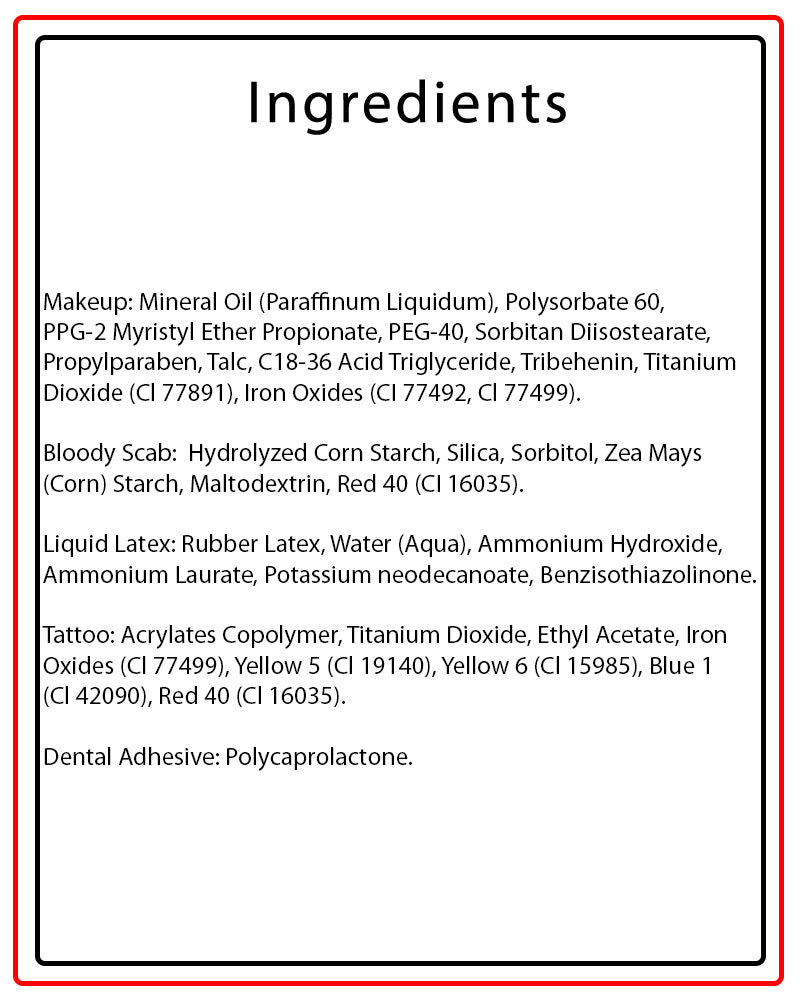 Ingredients

Makeup: Mineral Oil (Paraffinum Liquidum), Polysorbate 60, PPG-2 Myristyl Ether Propionate, PEG-40, Sorbitan Diisostearate, Propylparaben, Talc, C18-36 Acid Triglyceride, Tribehenin, Titanium Dioxide (Cl 77891), Iron Oxides (Cl 77492, Cl 77499).

Bloody Scab: Hydrolyzed Corn Starch, Silica, Sorbitol, Zea Mays (Corn) Starch, Maltodextrin, Red 40 (Cl 16035).

Liquid Latex: Rubber Latex, Water (Aqua), Ammonium Hydroxide, Ammonium Laurate, Potassium neodecanoate, Benzisothiazolinone.

Tattoo: Acrylates Copolymer, Titanium Dioxide, Ethyl Acetate, Iron Oxides (Cl 77499), Yellow 5 (Cl 19140), Yellow 6 (Cl 15985), Blue 1 (Cl 42090), Red 40 (Cl 16035).

Dental Adhesive: Polycaprolactone.